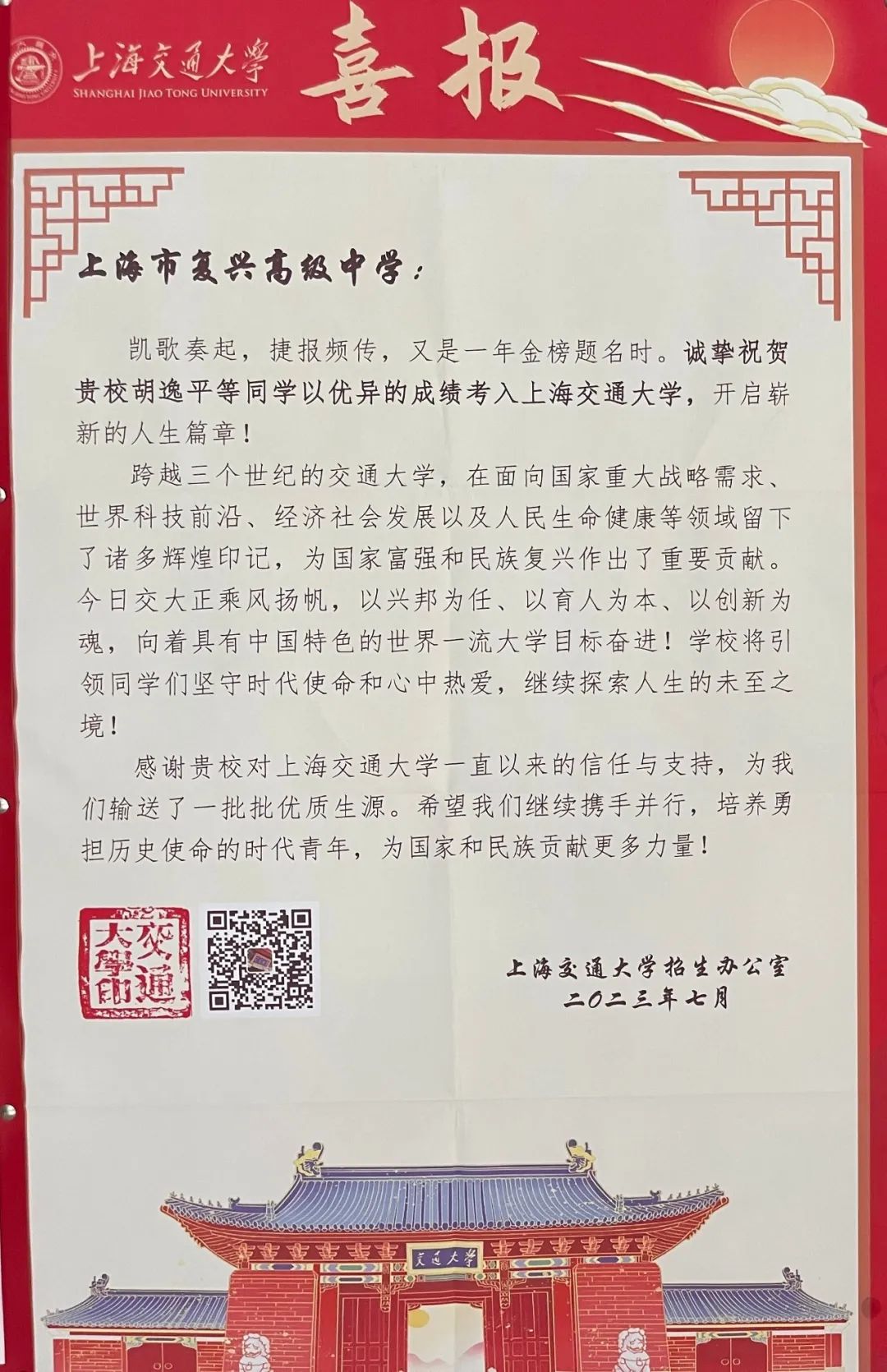 上海交通大学
SHANGHAI JIAO TONG UNIVERSITY
喜报

上海市复兴高级中学：

凯歌奏起，捷报频传，又是一年金榜题名时。诚挚祝贺贵校胡逸平等同学以优异的成绩考入上海交通大学，开启崭新的人生篇章！

跨越三个世纪的交通大学，在面向国家重大战略需求、世界科技前沿、经济社会发展以及人民生命健康等领域留下了诸多辉煌印记，为国家富强和民族复兴作出了重要贡献。今日交大正乘风扬帆，以兴邦为任、以育人为本、以创新为魂，向着具有中国特色的世界一流大学目标奋进！学校将引领同学们坚守时代使命和心中热爱，继续探索人生的未至之境！

感谢贵校对上海交通大学一直以来的信任与支持，为我们输送了一批批优质生源。希望我们继续携手并行，培养勇担历史使命的时代青年，为国家和民族贡献更多力量！

交通大學印

上海交通大学招生办公室
二〇二三年七月

交通大学